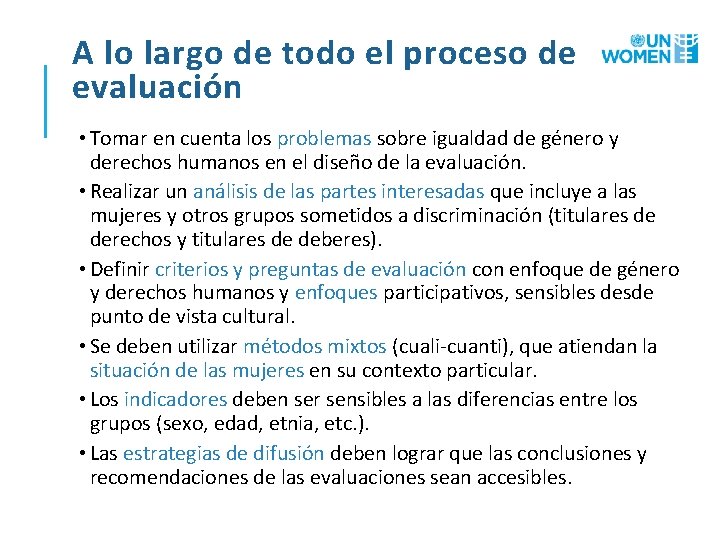 A lo largo de todo el proceso de evaluación

UN WOMEN

• Tomar en cuenta los problemas sobre igualdad de género y derechos humanos en el diseño de la evaluación.
• Realizar un análisis de las partes interesadas que incluye a las mujeres y otros grupos sometidos a discriminación (titulares de derechos y titulares de deberes).
• Definir criterios y preguntas de evaluación con enfoque de género y derechos humanos y enfoques participativos, sensibles desde punto de vista cultural.
• Se deben utilizar métodos mixtos (cuali-cuanti), que atiendan la situación de las mujeres en su contexto particular.
• Los indicadores deben ser sensibles a las diferencias entre los grupos (sexo, edad, etnia, etc.).
• Las estrategias de difusión deben lograr que las conclusiones y recomendaciones de las evaluaciones sean accesibles.